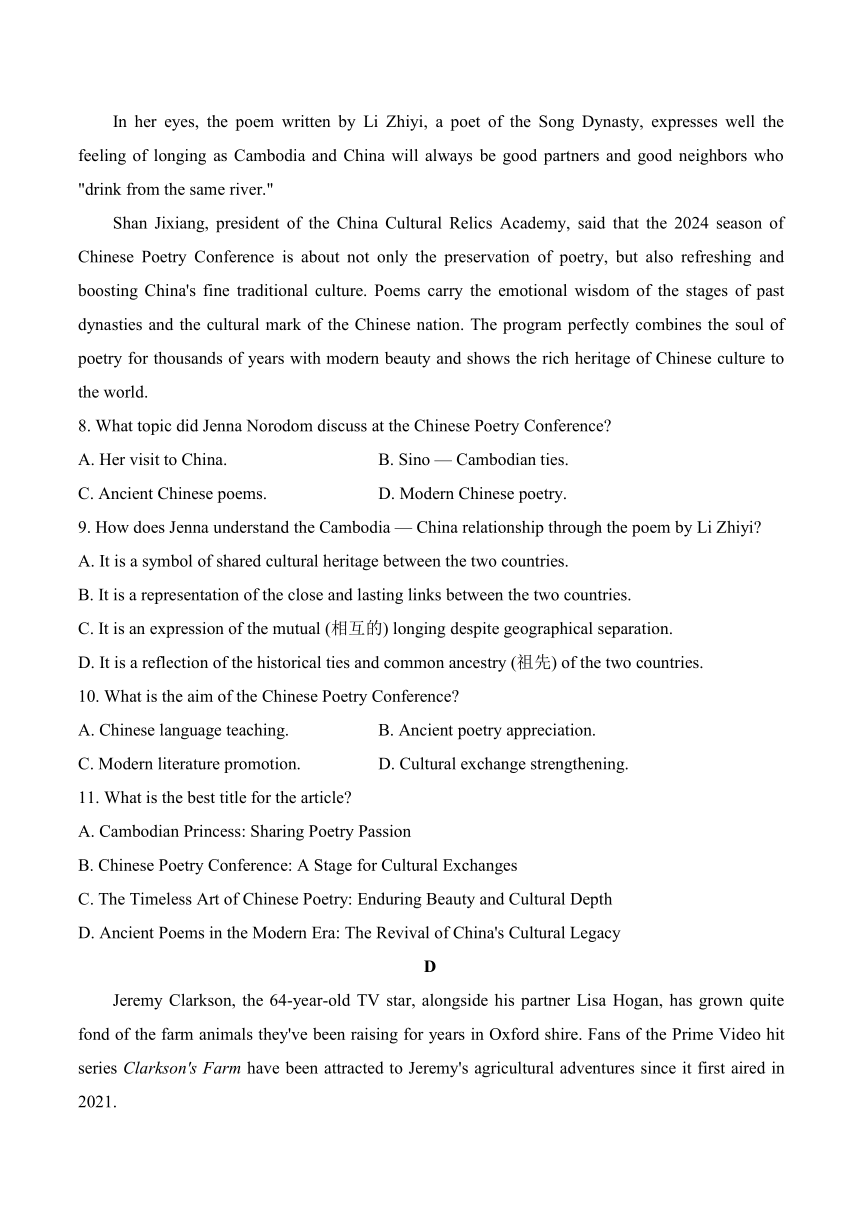 In her eyes, the poem written by Li Zhiyi, a poet of the Song Dynasty, expresses well the feeling of longing as Cambodia and China will always be good partners and good neighbors who "drink from the same river."

Shan Jixiang, president of the China Cultural Relics Academy, said that the 2024 season of Chinese Poetry Conference is about not only the preservation of poetry, but also refreshing and boosting China's fine traditional culture. Poems carry the emotional wisdom of the stages of past dynasties and the cultural mark of the Chinese nation. The program perfectly combines the soul of poetry for thousands of years with modern beauty and shows the rich heritage of Chinese culture to the world.

8. What topic did Jenna Norodom discuss at the Chinese Poetry Conference?

A. Her visit to China.

B. Sino — Cambodian ties.

C. Ancient Chinese poems.

D. Modern Chinese poetry.

9. How does Jenna understand the Cambodia — China relationship through the poem by Li Zhiyi?

A. It is a symbol of shared cultural heritage between the two countries.

B. It is a representation of the close and lasting links between the two countries.

C. It is an expression of the mutual (相互的) longing despite geographical separation.

D. It is a reflection of the historical ties and common ancestry (祖先) of the two countries.

10. What is the aim of the Chinese Poetry Conference?

A. Chinese language teaching.

B. Ancient poetry appreciation.

C. Modern literature promotion.

D. Cultural exchange strengthening.

11. What is the best title for the article?

A. Cambodian Princess: Sharing Poetry Passion

B. Chinese Poetry Conference: A Stage for Cultural Exchanges

C. The Timeless Art of Chinese Poetry: Enduring Beauty and Cultural Depth

D. Ancient Poems in the Modern Era: The Revival of China's Cultural Legacy

D

Jeremy Clarkson, the 64-year-old TV star, alongside his partner Lisa Hogan, has grown quite fond of the farm animals they've been raising for years in Oxford shire. Fans of the Prime Video hit series Clarkson's Farm have been attracted to Jeremy's agricultural adventures since it first aired in 2021.